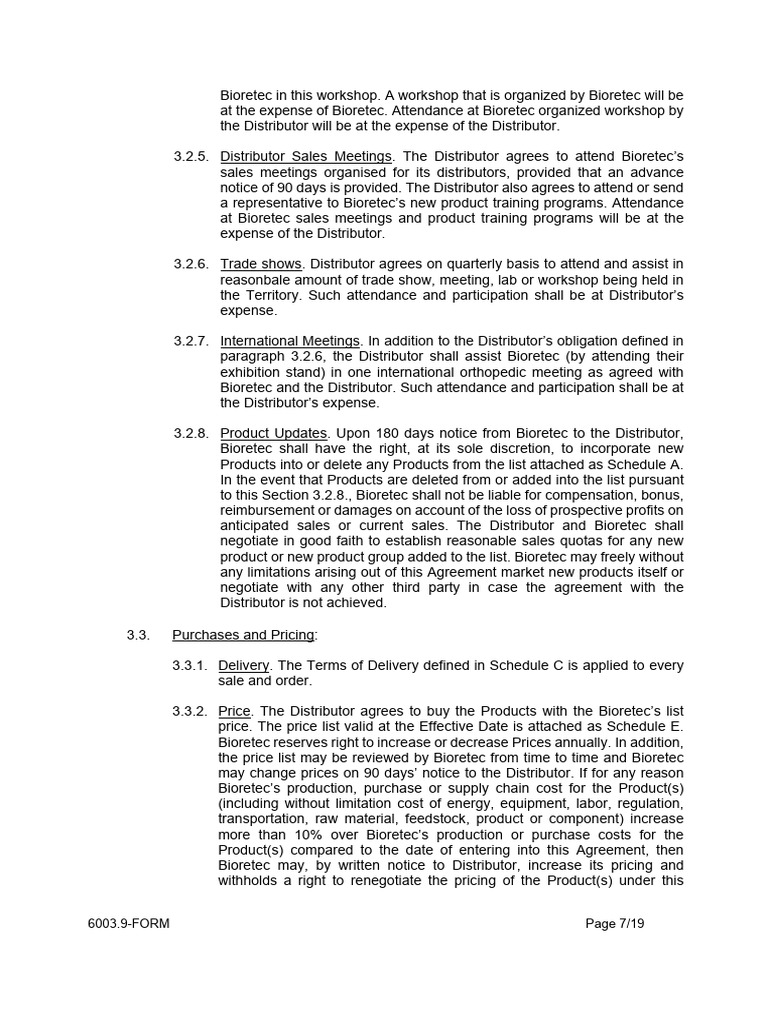 Bioretec in this workshop. A workshop that is organized by Bioretec will be at the expense of Bioretec. Attendance at Bioretec organized workshop by the Distributor will be at the expense of the Distributor.

3.2.5. Distributor Sales Meetings. The Distributor agrees to attend Bioretec's sales meetings organised for its distributors, provided that an advance notice of 90 days is provided. The Distributor also agrees to attend or send a representative to Bioretec's new product training programs. Attendance at Bioretec sales meetings and product training programs will be at the expense of the Distributor.

3.2.6. Trade shows. Distributor agrees on quarterly basis to attend and assist in reasonbale amount of trade show, meeting, lab or workshop being held in the Territory. Such attendance and participation shall be at Distributor's expense.

3.2.7. International Meetings. In addition to the Distributor's obligation defined in paragraph 3.2.6, the Distributor shall assist Bioretec (by attending their exhibition stand) in one international orthopedic meeting as agreed with Bioretec and the Distributor. Such attendance and participation shall be at the Distributor's expense.

3.2.8. Product Updates. Upon 180 days notice from Bioretec to the Distributor, Bioretec shall have the right, at its sole discretion, to incorporate new Products into or delete any Products from the list attached as Schedule A. In the event that Products are deleted from or added into the list pursuant to this Section 3.2.8., Bioretec shall not be liable for compensation, bonus, reimbursement or damages on account of the loss of prospective profits on anticipated sales or current sales. The Distributor and Bioretec shall negotiate in good faith to establish reasonable sales quotas for any new product or new product group added to the list. Bioretec may freely without any limitations arising out of this Agreement market new products itself or negotiate with any other third party in case the agreement with the Distributor is not achieved.

3.3. Purchases and Pricing:

3.3.1. Delivery. The Terms of Delivery defined in Schedule C is applied to every sale and order.

3.3.2. Price. The Distributor agrees to buy the Products with the Bioretec's list price. The price list valid at the Effective Date is attached as Schedule E. Bioretec reserves right to increase or decrease Prices annually. In addition, the price list may be reviewed by Bioretec from time to time and Bioretec may change prices on 90 days' notice to the Distributor. If for any reason Bioretec's production, purchase or supply chain cost for the Product(s) (including without limitation cost of energy, equipment, labor, regulation, transportation, raw material, feedstock, product or component) increase more than 10% over Bioretec's production or purchase costs for the Product(s) compared to the date of entering into this Agreement, then Bioretec may, by written notice to Distributor, increase its pricing and withholds a right to renegotiate the pricing of the Product(s) under this

6003.9-FORM

Page 7/19